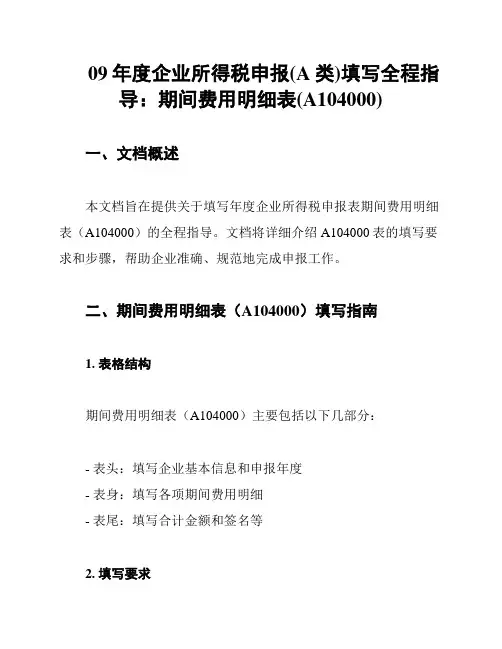 09 年度企业所得税申报(A 类)填写全程指导：期间费用明细表(A104000)

一、文档概述

本文档旨在提供关于填写年度企业所得税申报表期间费用明细表（A104000）的全程指导。文档将详细介绍 A104000 表的填写要求和步骤，帮助企业准确、规范地完成申报工作。

二、期间费用明细表（A104000）填写指南

1. 表格结构

期间费用明细表（A104000）主要包括以下几部分：

- 表头：填写企业基本信息和申报年度
- 表身：填写各项期间费用明细
- 表尾：填写合计金额和签名等

2. 填写要求